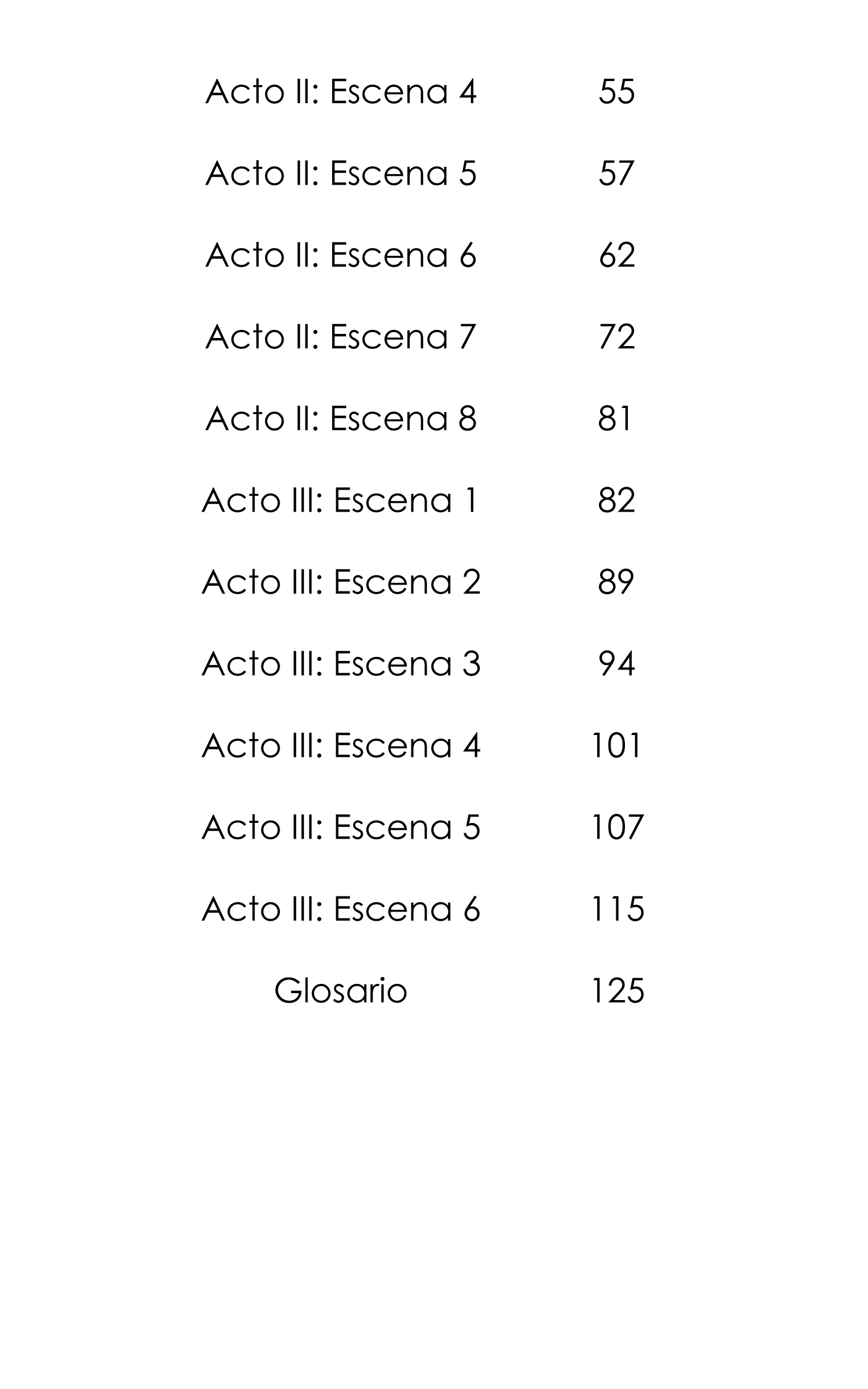 Acto II: Escena 4 55

Acto II: Escena 5 57

Acto II: Escena 6 62

Acto II: Escena 7 72

Acto II: Escena 8 81

Acto III: Escena 1 82

Acto III: Escena 2 89

Acto III: Escena 3 94

Acto III: Escena 4 101

Acto III: Escena 5 107

Acto III: Escena 6 115

Glosario 125